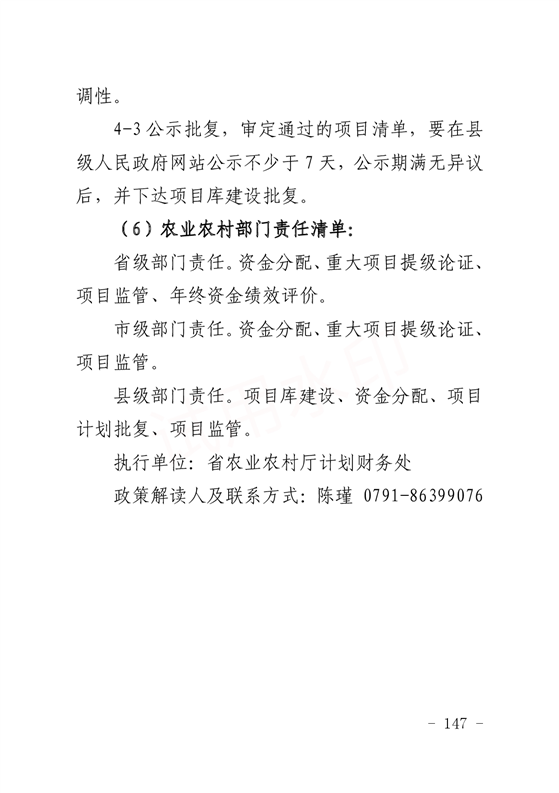 调性。

4-3公示批复，审定通过的项目清单，要在县级人民政府网站公示不少于7天，公示期满无异议后，并下达项目库建设批复。

（6）农业农村部门责任清单：

省级部门责任。资金分配、重大项目提级论证、项目监管、年终资金绩效评价。

市级部门责任。资金分配、重大项目提级论证、项目监管。

县级部门责任。项目库建设、资金分配、项目计划批复、项目监管。

执行单位：省农业农村厅计划财务处

政策解读人及联系方式：陈瑾 0791-86399076

- 147 -